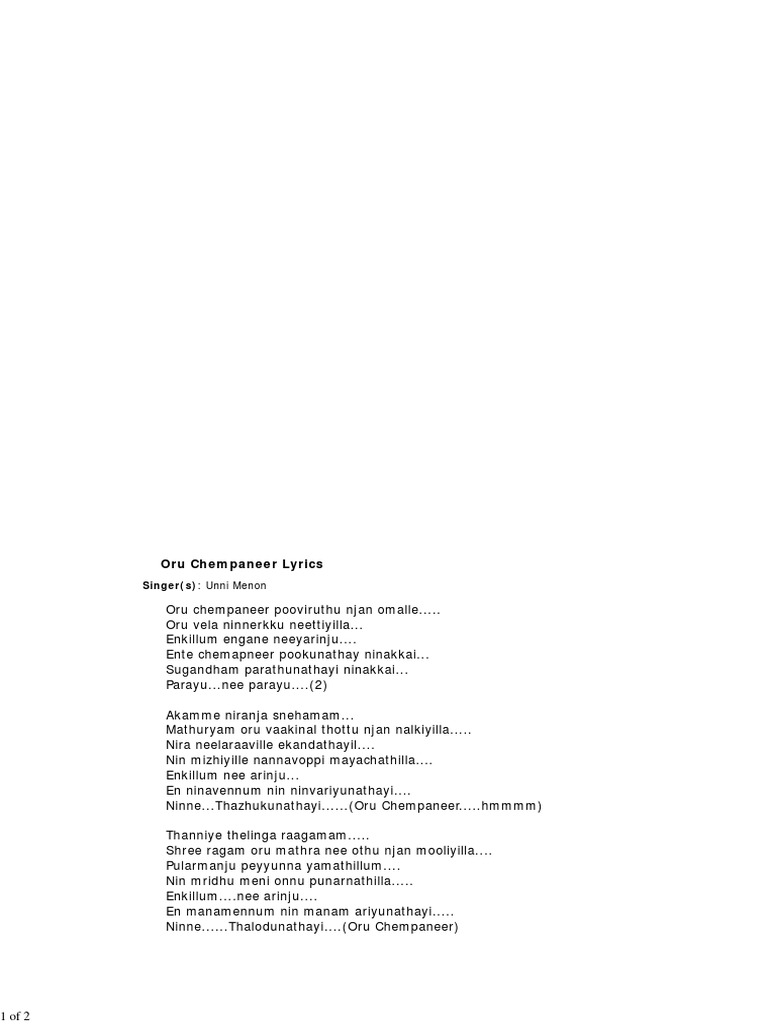 Oru Chempaneer Lyrics

Singer(s): Unni Menon

Oru chempaneer pooviruthu njan omalle.....
Oru vela ninnerkku neettiyilla...
Enkillum engane neeyarinju....
Ente chemapneer pookunathay ninakkai...
Sugandham parathunathayi ninakkai...
Parayu...nee parayu....(2)

Akamme niranja snehamam...
Mathuryam oru vaakinal thottu njan nalkiyilla.....
Nira neelaraaville ekandathayil....
Nin mizhiyille nannavoppi mayachathilla....
Enkillum nee arinju...
En ninavennum nin ninvariyunathayi....
Ninne...Thazhukunathayi......(Oru Chempaneer.....hmmmm)

Thanniye thelinga raagamam.....
Shree ragam oru mathra nee othu njan mooliyilla....
Pularmanju peyyunna yamathillum....
Nin mridhu meni onnu punarnathilla.....
Enkillum....nee arinju....
En manamennum nin manam ariyunathayi.....
Ninne......Thalodunathayi....(Oru Chempaneer)

1 of 2